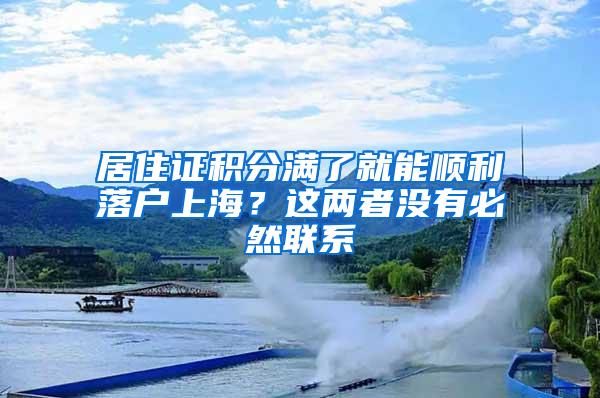 居住证积分满了就能顺利落户上海？这两者没有必然联系